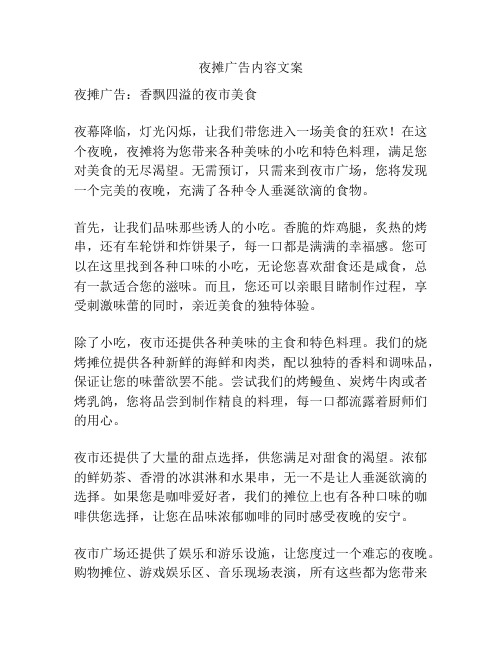 夜摊广告内容文案

夜摊广告：香飘四溢的夜市美食

夜幕降临，灯光闪烁，让我们带您进入一场美食的狂欢！在这个夜晚，夜摊将为您带来各种美味的小吃和特色料理，满足您对美食的无尽渴望。无需预订，只需来到夜市广场，您将发现一个完美的夜晚，充满了各种令人垂涎欲滴的食物。

首先，让我们品味那些诱人的小吃。香脆的炸鸡腿，炙热的烤串，还有车轮饼和炸饼果子，每一口都是满满的幸福感。您可以在这里找到各种口味的小吃，无论您喜欢甜食还是咸食，总有一款适合您的滋味。而且，您还可以亲眼目睹制作过程，享受刺激味蕾的同时，亲近美食的独特体验。

除了小吃，夜市还提供各种美味的主食和特色料理。我们的烧烤摊位提供各种新鲜的海鲜和肉类，配以独特的香料和调味品，保证让您的味蕾欲罢不能。尝试我们的烤鳗鱼、炭烤牛肉或者烤乳鸽，您将品尝到制作精良的料理，每一口都流露着厨师们的用心。

夜市还提供了大量的甜点选择，供您满足对甜食的渴望。浓郁的鲜奶茶、香滑的冰淇淋和水果串，无一不是让人垂涎欲滴的选择。如果您是咖啡爱好者，我们的摊位上也有各种口味的咖啡供您选择，让您在品味浓郁咖啡的同时感受夜晚的安宁。

夜市广场还提供了娱乐和游乐设施，让您度过一个难忘的夜晚。购物摊位、游戏娱乐区、音乐现场表演，所有这些都为您带来